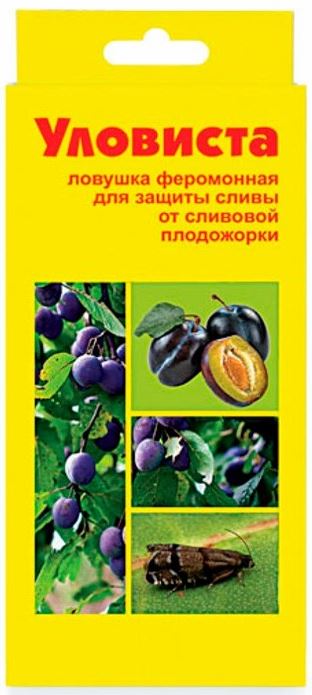 Уловиста

ловушка феромонная для защиты сливы от сливовой плодожорки